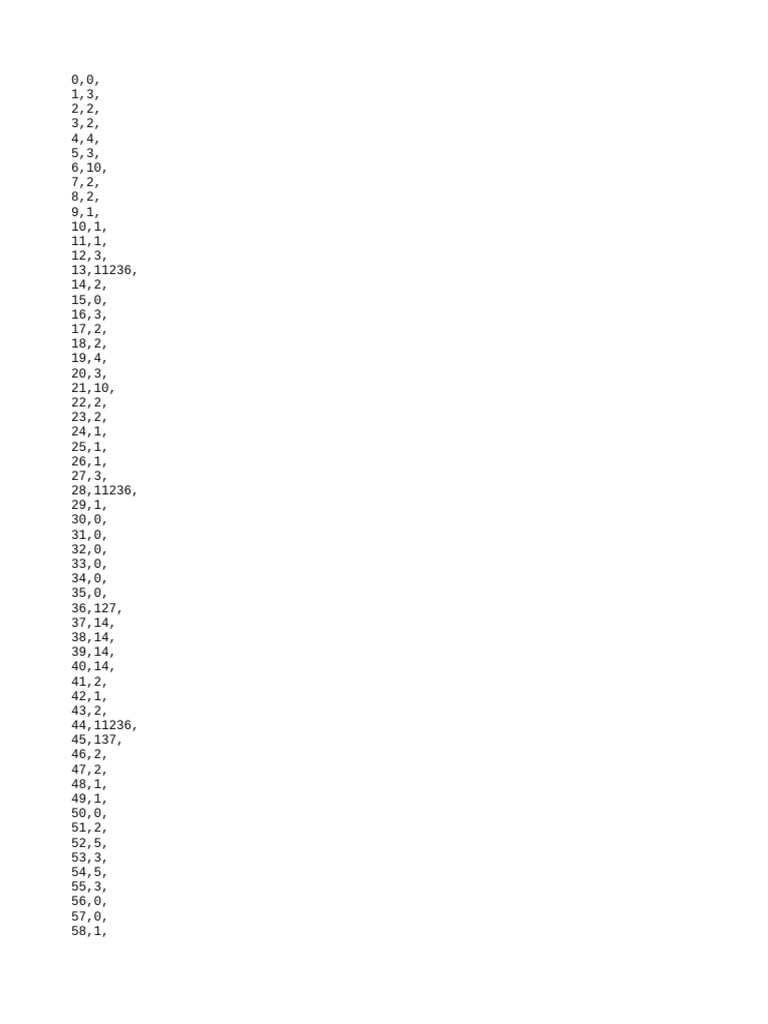 0,0,
1,3,
2,2,
3,2,
4,4,
5,3,
6,10,
7,2,
8,2,
9,1,
10,1,
11,1,
12,3,
13,11236,
14,2,
15,0,
16,3,
17,2,
18,2,
19,4,
20,3,
21,10,
22,2,
23,2,
24,1,
25,1,
26,1,
27,3,
28,11236,
29,1,
30,0,
31,0,
32,0,
33,0,
34,0,
35,0,
36,127,
37,14,
38,14,
39,14,
40,14,
41,2,
42,1,
43,2,
44,11236,
45,137,
46,2,
47,2,
48,1,
49,1,
50,0,
51,2,
52,5,
53,3,
54,5,
55,3,
56,0,
57,0,
58,1,